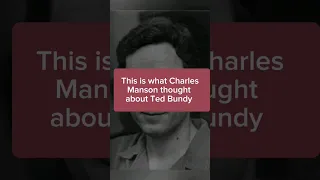 This is what Charles Manson thought about Ted Bundy